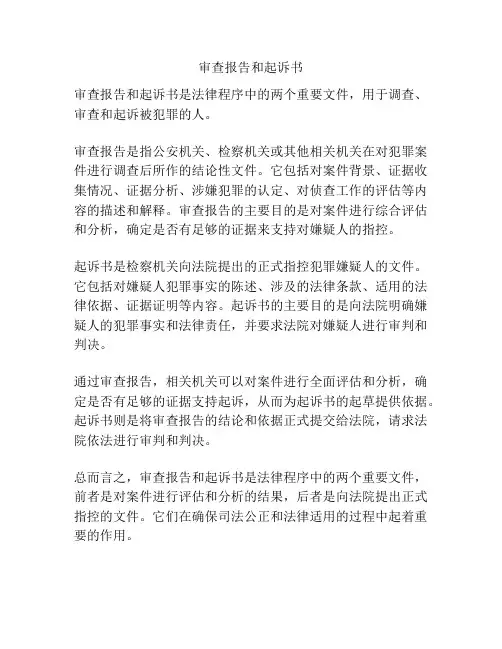 审查报告和起诉书

审查报告和起诉书是法律程序中的两个重要文件，用于调查、审查和起诉被犯罪的人。

审查报告是指公安机关、检察机关或其他相关机关在对犯罪案件进行调查后所作的结论性文件。它包括对案件背景、证据收集情况、证据分析、涉嫌犯罪的认定、对侦查工作的评估等内容的描述和解释。审查报告的主要目的是对案件进行综合评估和分析，确定是否有足够的证据来支持对嫌疑人的指控。

起诉书是检察机关向法院提出的正式指控犯罪嫌疑人的文件。它包括对嫌疑人犯罪事实的陈述、涉及的法律条款、适用的法律依据、证据证明等内容。起诉书的主要目的是向法院明确嫌疑人的犯罪事实和法律责任，并要求法院对嫌疑人进行审判和判决。

通过审查报告，相关机关可以对案件进行全面评估和分析，确定是否有足够的证据支持起诉，从而为起诉书的起草提供依据。起诉书则是将审查报告的结论和依据正式提交给法院，请求法院依法进行审判和判决。

总而言之，审查报告和起诉书是法律程序中的两个重要文件，前者是对案件进行评估和分析的结果，后者是向法院提出正式指控的文件。它们在确保司法公正和法律适用的过程中起着重要的作用。